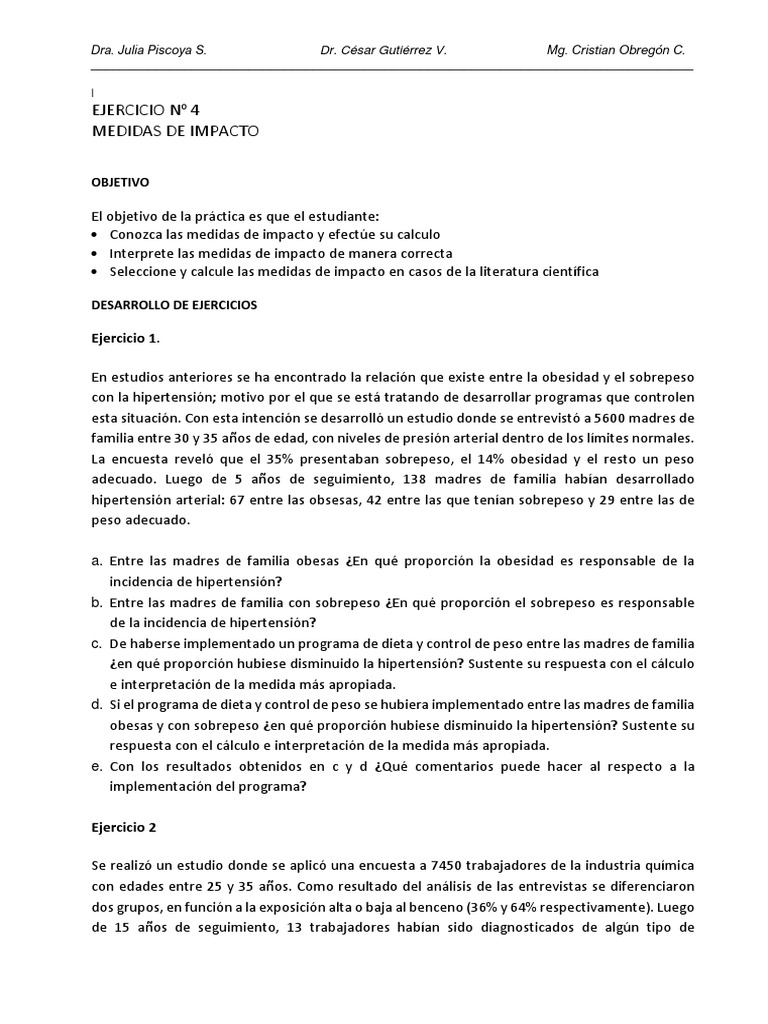 Dra. Julia Piscoya S. Dr. César Gutiérrez V. Mg. Cristian Obregón C.

EJERCICIO Nº 4
MEDIDAS DE IMPACTO

OBJETIVO

El objetivo de la práctica es que el estudiante:
• Conozca las medidas de impacto y efectúe su calculo
• Interprete las medidas de impacto de manera correcta
• Seleccione y calcule las medidas de impacto en casos de la literatura científica

DESARROLLO DE EJERCICIOS

Ejercicio 1.

En estudios anteriores se ha encontrado la relación que existe entre la obesidad y el sobrepeso con la hipertensión; motivo por el que se está tratando de desarrollar programas que controlen esta situación. Con esta intención se desarrolló un estudio donde se entrevistó a 5600 madres de familia entre 30 y 35 años de edad, con niveles de presión arterial dentro de los límites normales. La encuesta reveló que el 35% presentaban sobrepeso, el 14% obesidad y el resto un peso adecuado. Luego de 5 años de seguimiento, 138 madres de familia habían desarrollado hipertensión arterial: 67 entre las obsesas, 42 entre las que tenían sobrepeso y 29 entre las de peso adecuado.

a. Entre las madres de familia obesas ¿En qué proporción la obesidad es responsable de la incidencia de hipertensión?
b. Entre las madres de familia con sobrepeso ¿En qué proporción el sobrepeso es responsable de la incidencia de hipertensión?
c. De haberse implementado un programa de dieta y control de peso entre las madres de familia ¿en qué proporción hubiese disminuido la hipertensión? Sustente su respuesta con el cálculo e interpretación de la medida más apropiada.
d. Si el programa de dieta y control de peso se hubiera implementado entre las madres de familia obesas y con sobrepeso ¿en qué proporción hubiese disminuido la hipertensión? Sustente su respuesta con el cálculo e interpretación de la medida más apropiada.
e. Con los resultados obtenidos en c y d ¿Qué comentarios puede hacer al respecto a la implementación del programa?

Ejercicio 2

Se realizó un estudio donde se aplicó una encuesta a 7450 trabajadores de la industria química con edades entre 25 y 35 años. Como resultado del análisis de las entrevistas se diferenciaron dos grupos, en función a la exposición alta o baja al benceno (36% y 64% respectivamente). Luego de 15 años de seguimiento, 13 trabajadores habían sido diagnosticados de algún tipo de